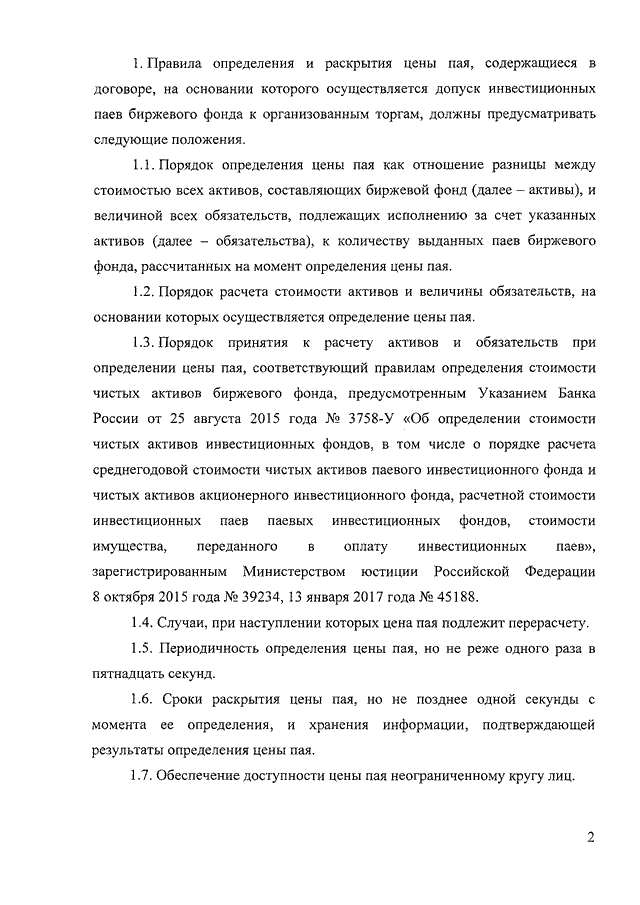 1. Правила определения и раскрытия цены пая, содержащиеся в договоре, на основании которого осуществляется допуск инвестиционных паев биржевого фонда к организованным торгам, должны предусматривать следующие положения.

1.1. Порядок определения цены пая как отношение разницы между стоимостью всех активов, составляющих биржевой фонд (далее – активы), и величиной всех обязательств, подлежащих исполнению за счет указанных активов (далее – обязательства), к количеству выданных паев биржевого фонда, рассчитанных на момент определения цены пая.

1.2. Порядок расчета стоимости активов и величины обязательств, на основании которых осуществляется определение цены пая.

1.3. Порядок принятия к расчету активов и обязательств при определении цены пая, соответствующий правилам определения стоимости чистых активов биржевого фонда, предусмотренным Указанием Банка России от 25 августа 2015 года № 3758-У «Об определении стоимости чистых активов инвестиционных фондов, в том числе о порядке расчета среднегодовой стоимости чистых активов паевого инвестиционного фонда и чистых активов акционерного инвестиционного фонда, расчетной стоимости инвестиционных паев паевых инвестиционных фондов, стоимости имущества, переданного в оплату инвестиционных паев», зарегистрированным Министерством юстиции Российской Федерации 8 октября 2015 года № 39234, 13 января 2017 года № 45188.

1.4. Случаи, при наступлении которых цена пая подлежит перерасчету.

1.5. Периодичность определения цены пая, но не реже одного раза в пятнадцать секунд.

1.6. Сроки раскрытия цены пая, но не позднее одной секунды с момента ее определения, и хранения информации, подтверждающей результаты определения цены пая.

1.7. Обеспечение доступности цены пая неограниченному кругу лиц.

2